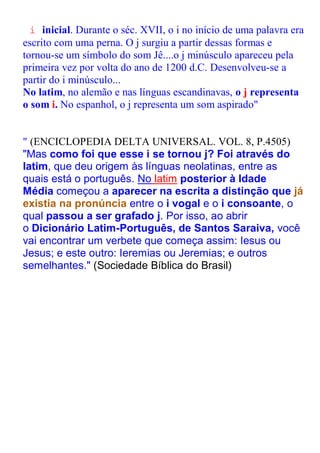 i inicial. Durante o séc. XVII, o i no início de uma palavra era escrito com uma perna. O j surgiu a partir dessas formas e tornou-se um símbolo do som Jê....o j minúsculo apareceu pela primeira vez por volta do ano de 1200 d.C. Desenvolveu-se a partir do i minúsculo...
No latim, no alemão e nas línguas escandinavas, o j representa o som i. No espanhol, o j representa um som aspirado"

" (ENCICLOPEDIA DELTA UNIVERSAL. VOL. 8, P.4505)
"Mas como foi que esse i se tornou j? Foi através do latim, que deu origem às línguas neolatinas, entre as quais está o português. No latim posterior à Idade Média começou a aparecer na escrita a distinção que já existia na pronúncia entre o i vogal e o i consoante, o qual passou a ser grafado j. Por isso, ao abrir o Dicionário Latim-Português, de Santos Saraiva, você vai encontrar um verbete que começa assim: Iesus ou Jesus; e este outro: Ieremias ou Jeremias; e outros semelhantes." (Sociedade Bíblica do Brasil)